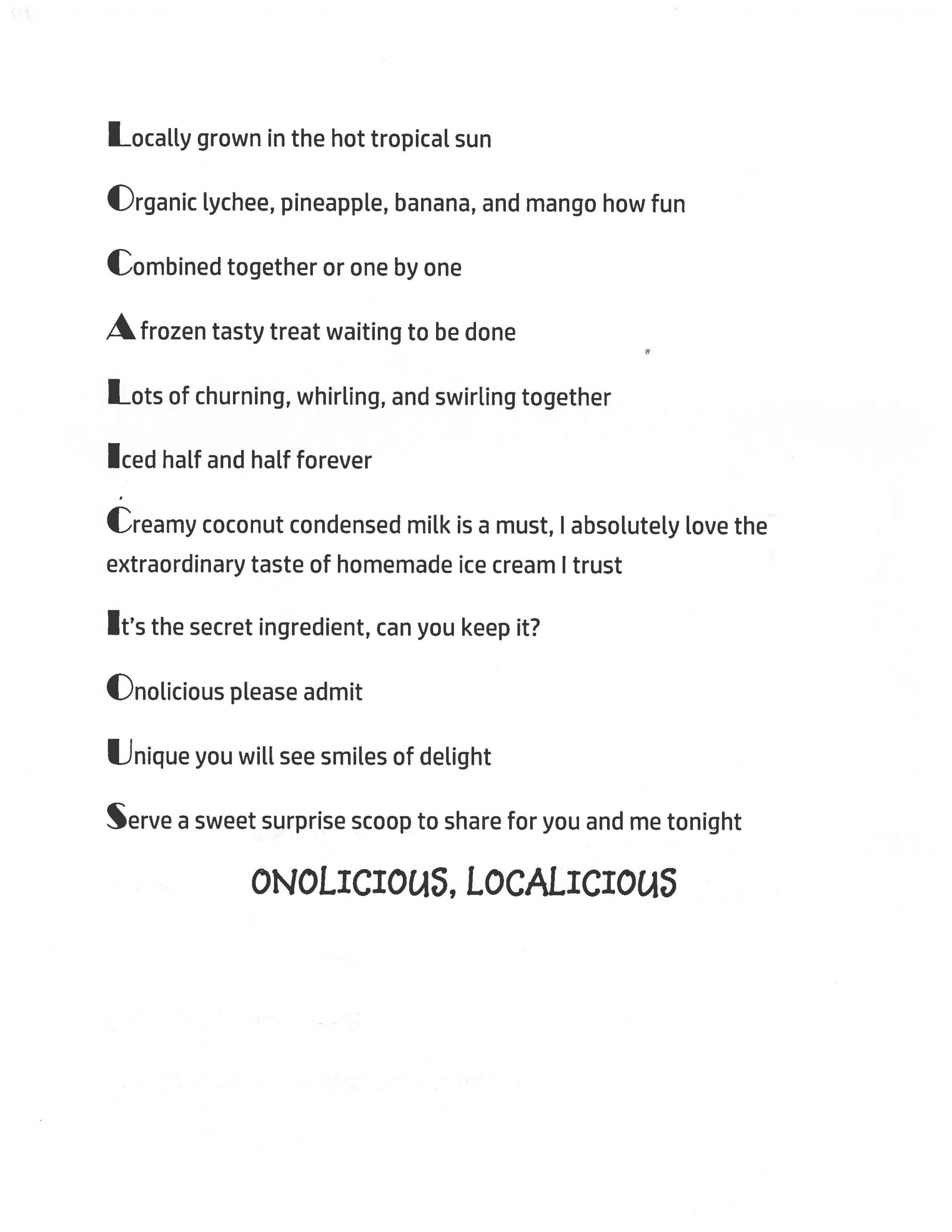 Locally grown in the hot tropical sun

Organic lychee, pineapple, banana, and mango how fun

Combined together or one by one

A frozen tasty treat waiting to be done

Lots of churning, whirling, and swirling together

Iced half and half forever

Creamy coconut condensed milk is a must, I absolutely love the extraordinary taste of homemade ice cream I trust

It's the secret ingredient, can you keep it?

Onolicious please admit

Unique you will see smiles of delight

Serve a sweet surprise scoop to share for you and me tonight

ONOLICIOUS, LOCALICIOUS